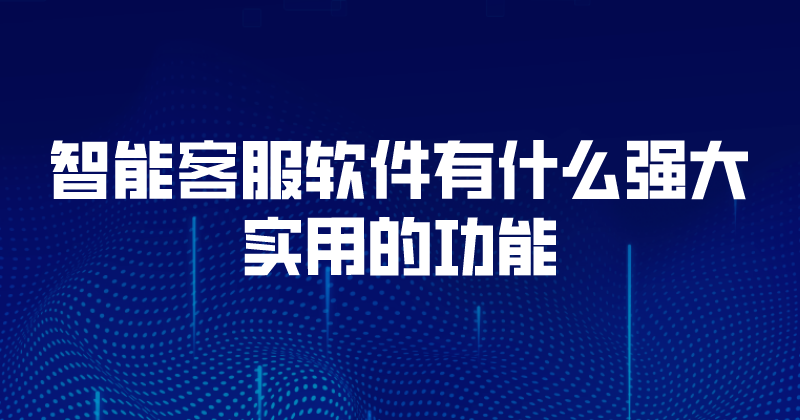 智能客服软件有什么强大实用的功能